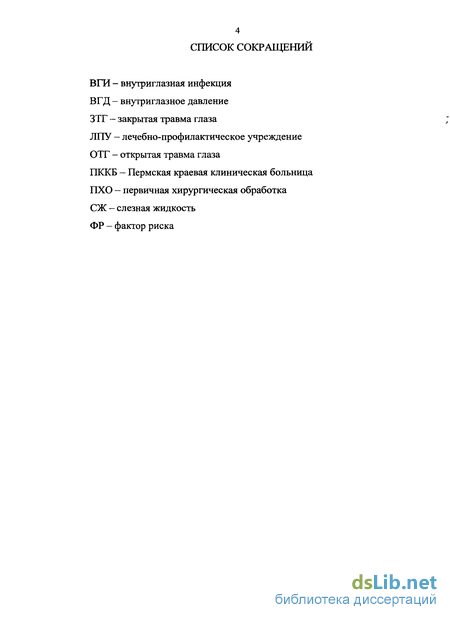 4

СПИСОК СОКРАЩЕНИЙ

ВГИ – внутриглазная инфекция

ВГД – внутриглазное давление

ЗТГ – закрытая травма глаза

;

ЛПУ – лечебно-профилактическое учреждение

ОТГ – открытая травма глаза

ПККБ – Пермская краевая клиническая больница

ПХО – первичная хирургическая обработка

СЖ – слезная жидкость

ФР – фактор риска

dsLib.net
библиотека диссертаций